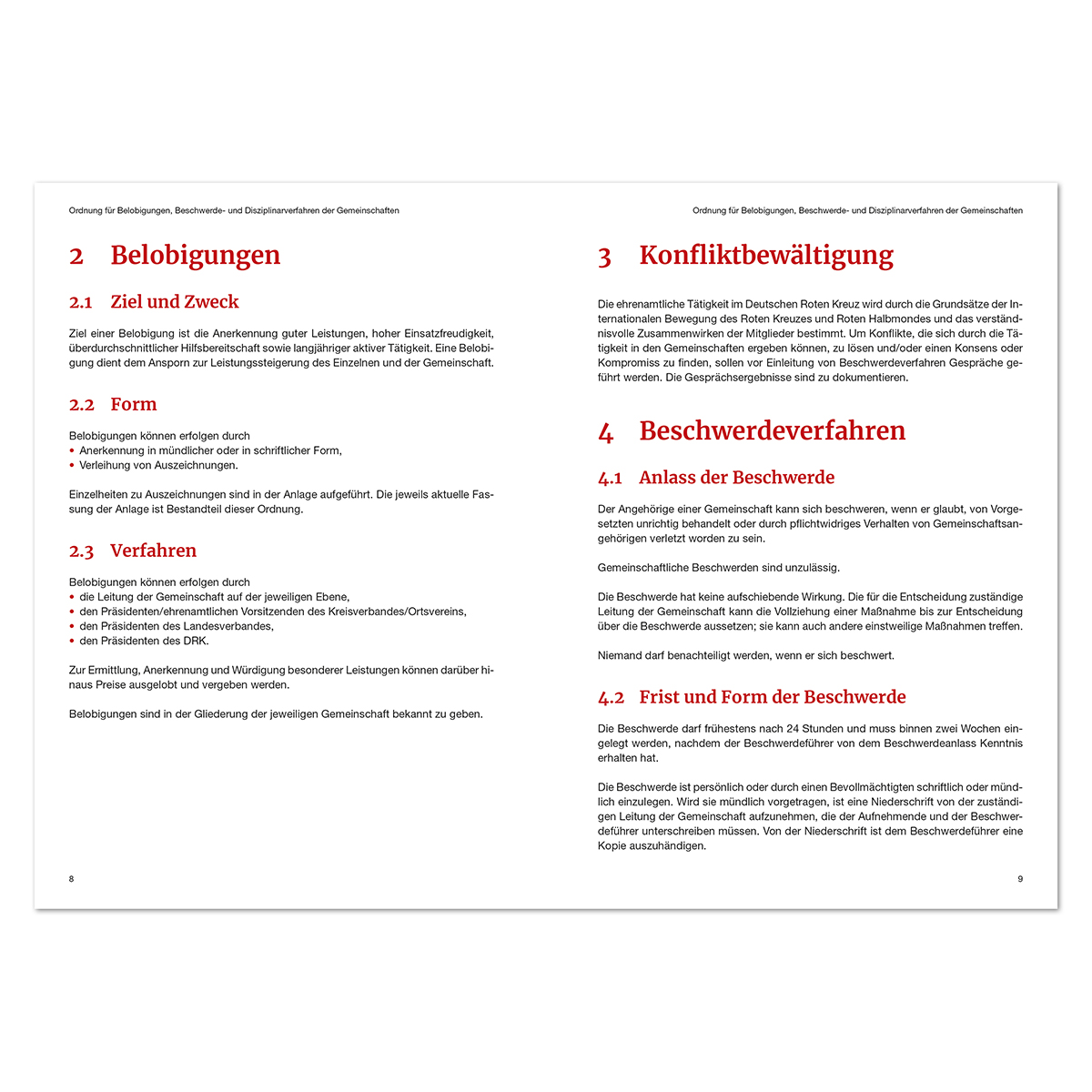 Ordnung für Belobigungen, Beschwerde- und Disziplinarverfahren der Gemeinschaften

2 Belobigungen

2.1 Ziel und Zweck

Ziel einer Belobigung ist die Anerkennung guter Leistungen, hoher Einsatzfreudigkeit, überdurchschnittlicher Hilfsbereitschaft sowie langjähriger aktiver Tätigkeit. Eine Belobigung dient dem Ansporn zur Leistungssteigerung des Einzelnen und der Gemeinschaft.

2.2 Form

Belobigungen können erfolgen durch
• Anerkennung in mündlicher oder in schriftlicher Form,
• Verleihung von Auszeichnungen.

Einzelheiten zu Auszeichnungen sind in der Anlage aufgeführt. Die jeweils aktuelle Fassung der Anlage ist Bestandteil dieser Ordnung.

2.3 Verfahren

Belobigungen können erfolgen durch
• die Leitung der Gemeinschaft auf der jeweiligen Ebene,
• den Präsidenten/ehrenamtlichen Vorsitzenden des Kreisverbandes/Ortsvereins,
• den Präsidenten des Landesverbandes,
• den Präsidenten des DRK.

Zur Ermittlung, Anerkennung und Würdigung besonderer Leistungen können darüber hinaus Preise ausgelobt und vergeben werden.

Belobigungen sind in der Gliederung der jeweiligen Gemeinschaft bekannt zu geben.

8

Ordnung für Belobigungen, Beschwerde- und Disziplinarverfahren der Gemeinschaften

3 Konfliktbewältigung

Die ehrenamtliche Tätigkeit im Deutschen Roten Kreuz wird durch die Grundsätze der Internationalen Bewegung des Roten Kreuzes und Roten Halbmondes und das verständnisvolle Zusammenwirken der Mitglieder bestimmt. Um Konflikte, die sich durch die Tätigkeit in den Gemeinschaften ergeben können, zu lösen und/oder einen Konsens oder Kompromiss zu finden, sollen vor Einleitung von Beschwerdeverfahren Gespräche geführt werden. Die Gesprächsergebnisse sind zu dokumentieren.

4 Beschwerdeverfahren

4.1 Anlass der Beschwerde

Der Angehörige einer Gemeinschaft kann sich beschweren, wenn er glaubt, von Vorgesetzten unrichtig behandelt oder durch pflichtwidriges Verhalten von Gemeinschaftsangehörigen verletzt worden zu sein.

Gemeinschaftliche Beschwerden sind unzulässig.

Die Beschwerde hat keine aufschiebende Wirkung. Die für die Entscheidung zuständige Leitung der Gemeinschaft kann die Vollziehung einer Maßnahme bis zur Entscheidung über die Beschwerde aussetzen; sie kann auch andere einstweilige Maßnahmen treffen.

Niemand darf benachteiligt werden, wenn er sich beschwert.

4.2 Frist und Form der Beschwerde

Die Beschwerde darf frühestens nach 24 Stunden und muss binnen zwei Wochen eingelegt werden, nachdem der Beschwerdeführer von dem Beschwerdeanlass Kenntnis erhalten hat.

Die Beschwerde ist persönlich oder durch einen Bevollmächtigten schriftlich oder mündlich einzulegen. Wird sie mündlich vorgetragen, ist eine Niederschrift von der zuständigen Leitung der Gemeinschaft aufzunehmen, die der Aufnehmende und der Beschwerdeführer unterschreiben müssen. Von der Niederschrift ist dem Beschwerdeführer eine Kopie auszuhändigen.

9